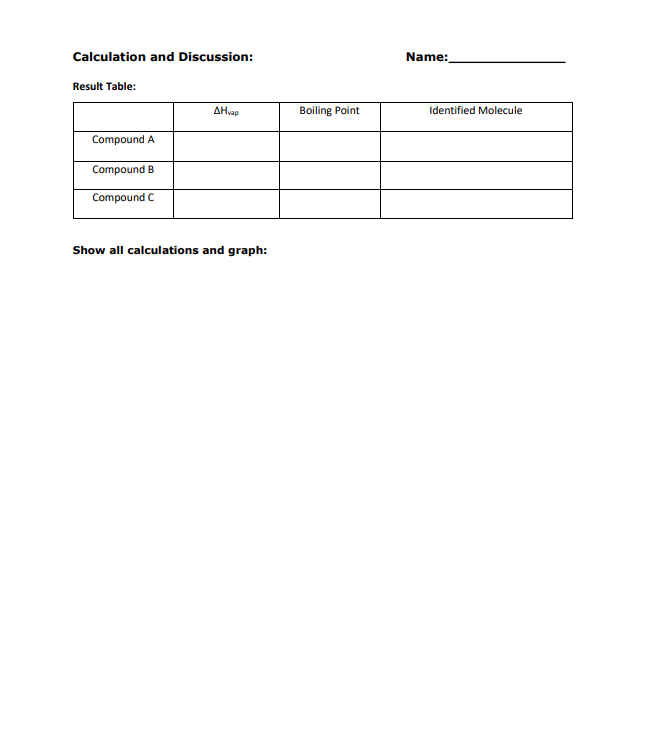 Calculation and Discussion:

Name:_______________

Result Table:

| | $\Delta H_{vap}$ | Boiling Point | Identified Molecule |
|---|---|---|---|
| Compound A | | | |
| Compound B | | | |
| Compound C | | | |

Show all calculations and graph: